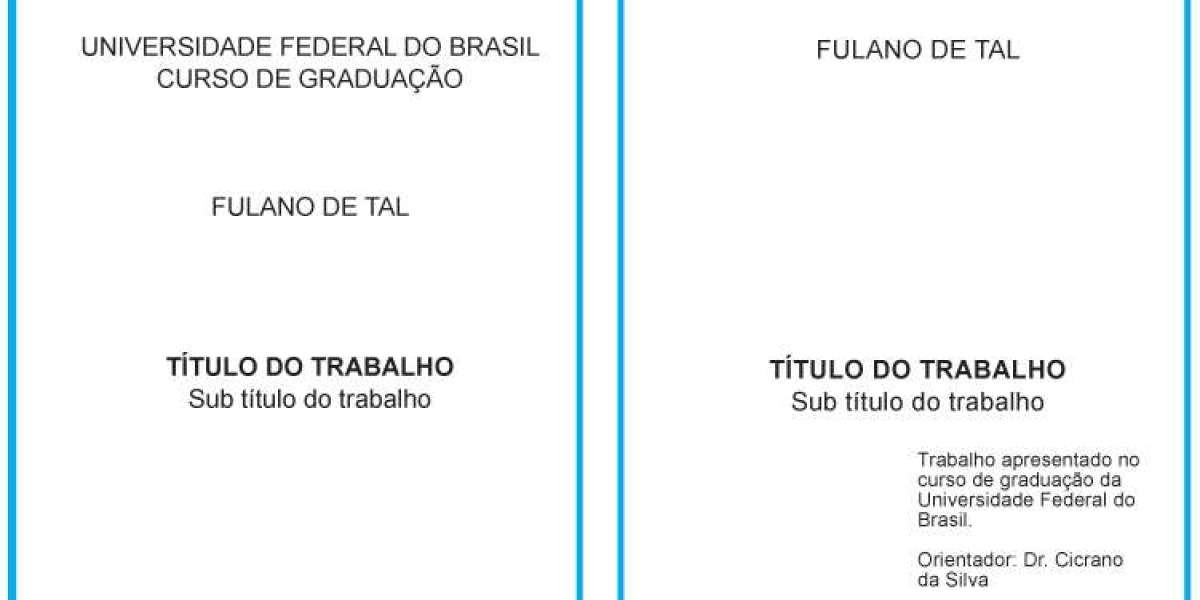 UNIVERSIDADE FEDERAL DO BRASIL
CURSO DE GRADUAÇÃO

FULANO DE TAL

TÍTULO DO TRABALHO
Sub título do trabalho

FULANO DE TAL

TÍTULO DO TRABALHO
Sub título do trabalho

Trabalho apresentado no curso de graduação da Universidade Federal do Brasil.

Orientador: Dr. Cicrano da Silva